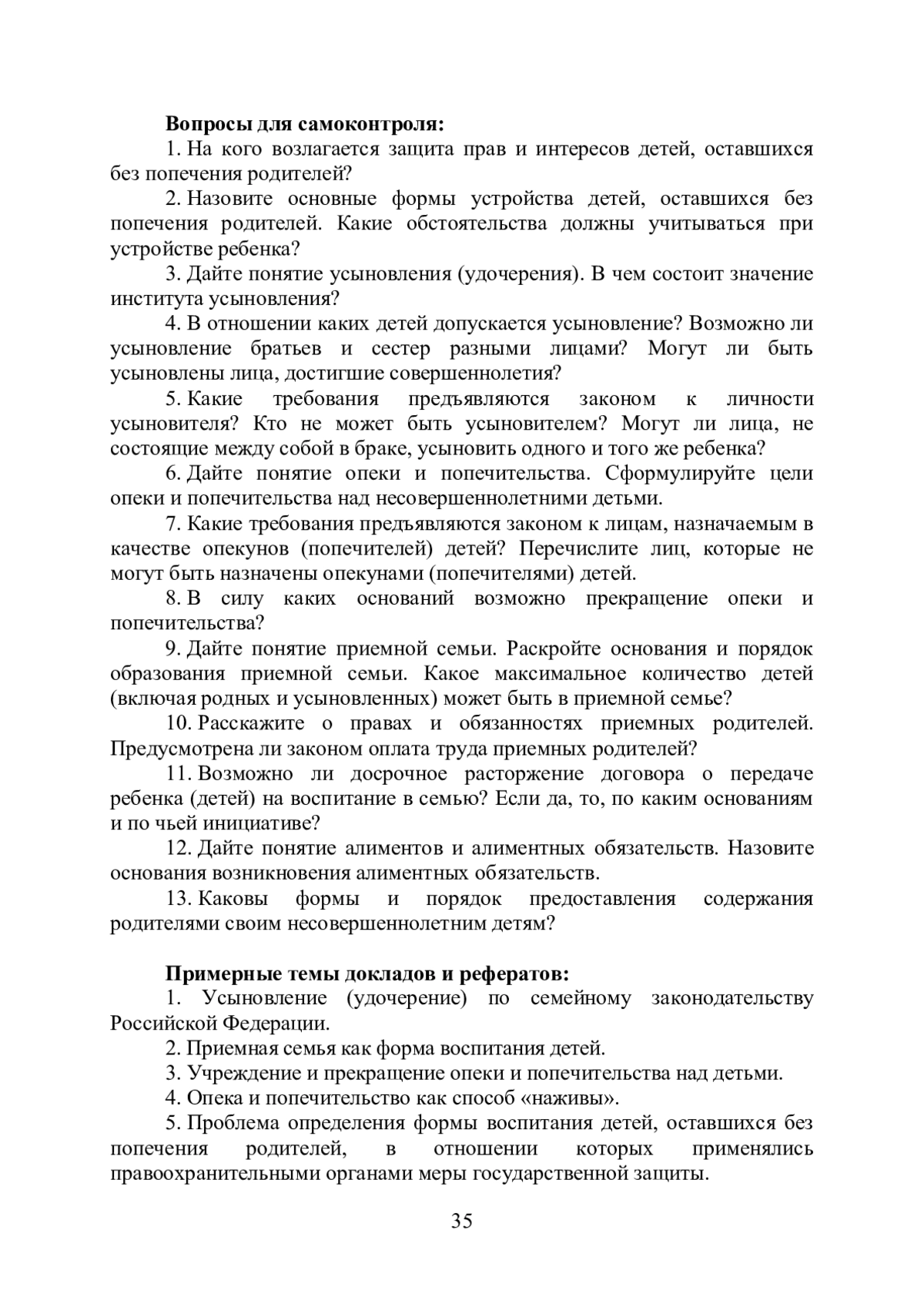 **Вопросы для самоконтроля:**

1. На кого возлагается защита прав и интересов детей, оставшихся без попечения родителей?

2. Назовите основные формы устройства детей, оставшихся без попечения родителей. Какие обстоятельства должны учитываться при устройстве ребенка?

3. Дайте понятие усыновления (удочерения). В чем состоит значение института усыновления?

4. В отношении каких детей допускается усыновление? Возможно ли усыновление братьев и сестер разными лицами? Могут ли быть усыновлены лица, достигшие совершеннолетия?

5. Какие требования предъявляются законом к личности усыновителя? Кто не может быть усыновителем? Могут ли лица, не состоящие между собой в браке, усыновить одного и того же ребенка?

6. Дайте понятие опеки и попечительства. Сформулируйте цели опеки и попечительства над несовершеннолетними детьми.

7. Какие требования предъявляются законом к лицам, назначаемым в качестве опекунов (попечителей) детей? Перечислите лиц, которые не могут быть назначены опекунами (попечителями) детей.

8. В силу каких оснований возможно прекращение опеки и попечительства?

9. Дайте понятие приемной семьи. Раскройте основания и порядок образования приемной семьи. Какое максимальное количество детей (включая родных и усыновленных) может быть в приемной семье?

10. Расскажите о правах и обязанностях приемных родителей. Предусмотрена ли законом оплата труда приемных родителей?

11. Возможно ли досрочное расторжение договора о передаче ребенка (детей) на воспитание в семью? Если да, то, по каким основаниям и по чьей инициативе?

12. Дайте понятие алиментов и алиментных обязательств. Назовите основания возникновения алиментных обязательств.

13. Каковы формы и порядок предоставления содержания родителями своим несовершеннолетним детям?

**Примерные темы докладов и рефератов:**

1. Усыновление (удочерение) по семейному законодательству Российской Федерации.

2. Приемная семья как форма воспитания детей.

3. Учреждение и прекращение опеки и попечительства над детьми.

4. Опека и попечительство как способ «наживы».

5. Проблема определения формы воспитания детей, оставшихся без попечения родителей, в отношении которых применялись правоохранительными органами меры государственной защиты.

35